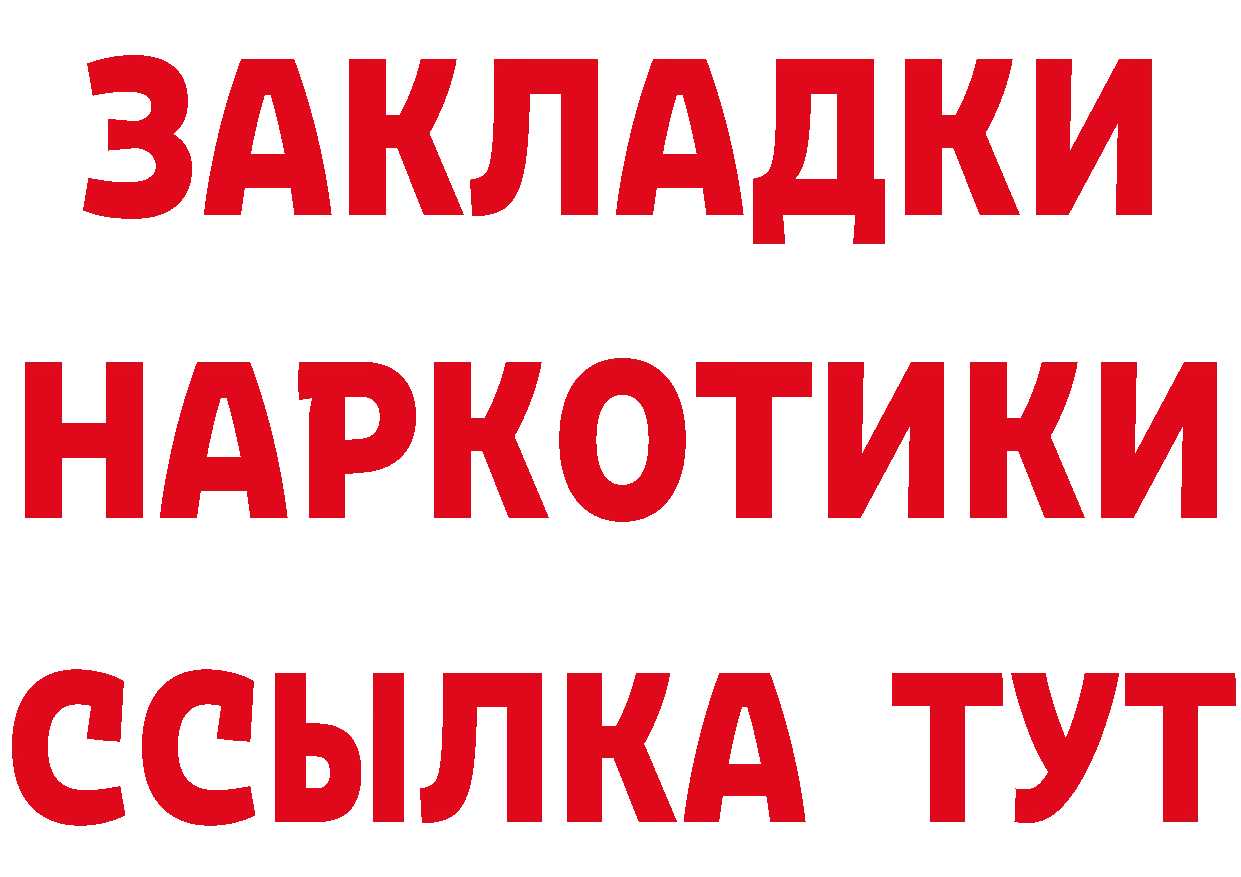 ЗАКЛАДКИ
НАРКОТИКИ
ССЫЛКА ТУТ